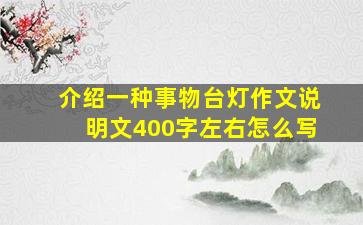 介绍一种事物台灯作文说明文400字左右怎么写